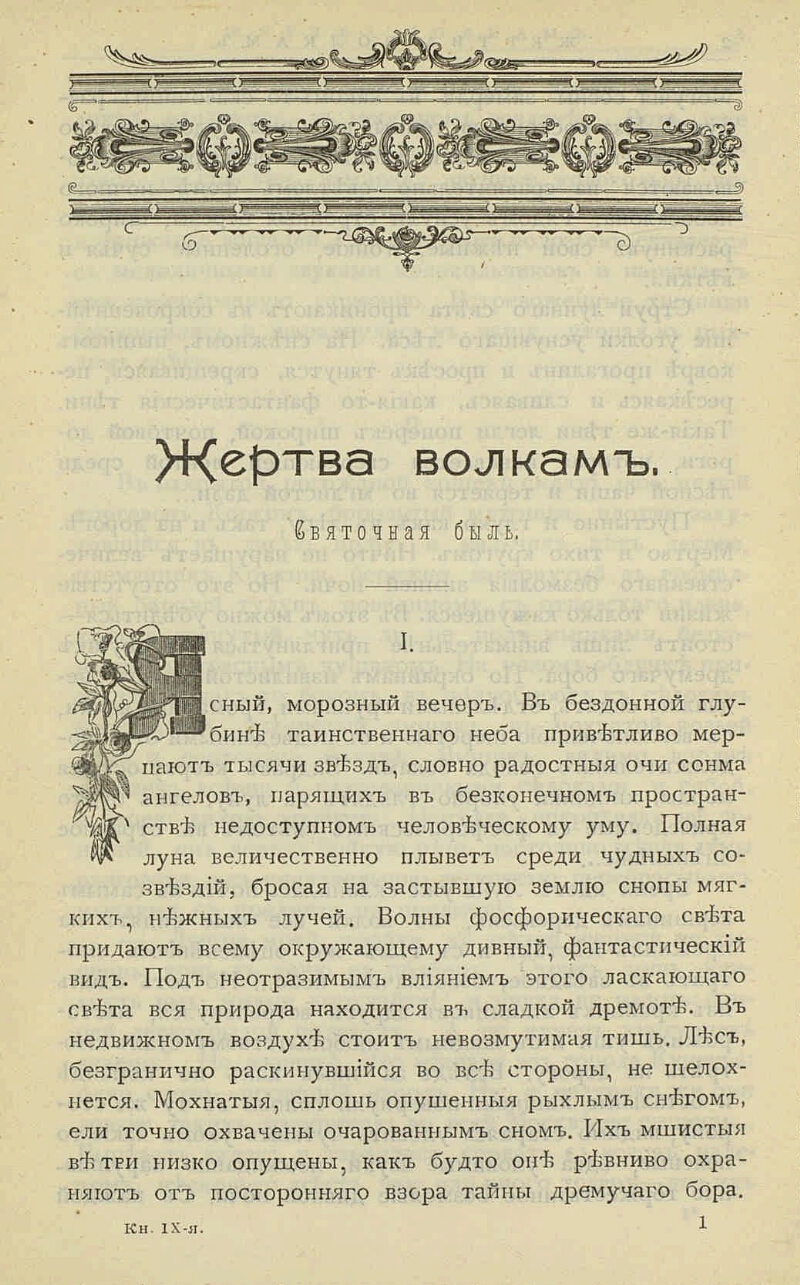 Жертва волкамъ.

Святочная быль.

I.

Ясный, морозный вечеръ. Въ бездонной глубинѣ таинственнаго неба привѣтливо мерцаютъ тысячи звѣздъ, словно радостныя очи сонма ангеловъ, парящихъ въ безконечномъ пространствѣ недоступномъ человѣческому уму. Полная луна величественно плыветъ среди чудныхъ созвѣздій, бросая на застывшую землю снопы мягкихъ, нѣжныхъ лучей. Волны фосфорическаго свѣта придаютъ всему окружающему дивный, фантастическій видъ. Подъ неотразимымъ вліяніемъ этого ласкающаго свѣта вся природа находится въ сладкой дремотѣ. Въ недвижномъ воздухѣ стоитъ невозмутимая тишь. Лѣсъ, безгранично раскинувшійся во всѣ стороны, не шелохнется. Мохнатыя, сплошь опушенныя рыхлымъ снѣгомъ, ели точно охвачены очарованнымъ сномъ. Ихъ мшистыя вѣтви низко опущены, какъ будто онѣ рѣвниво охраняютъ отъ посторонняго взора тайны дремучаго бора.

Кн. IX-я.

1